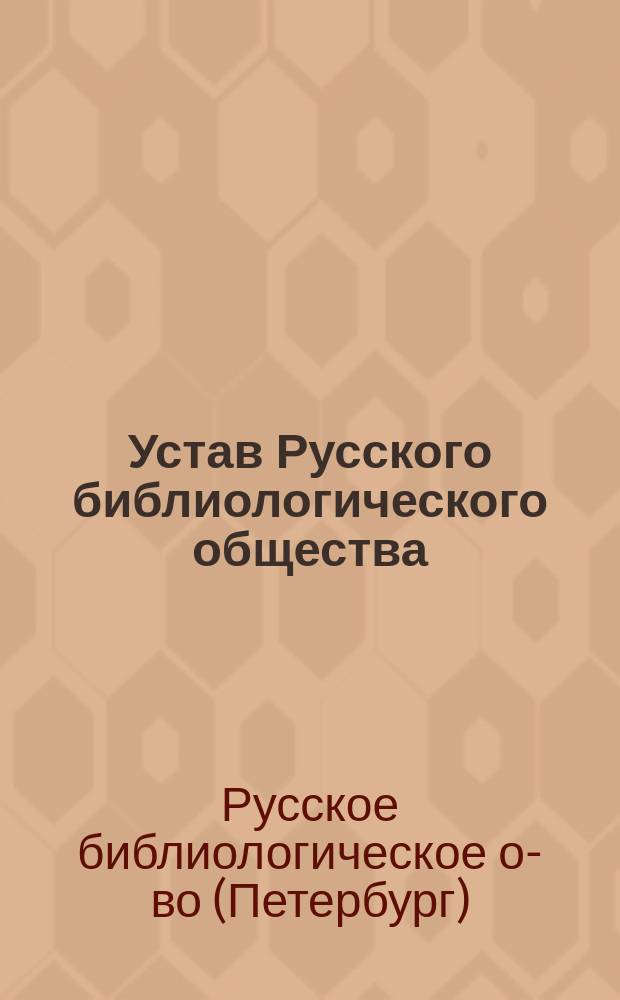 Устав Русского библиологического общества

Русское библиологическое о-во (Петербург)